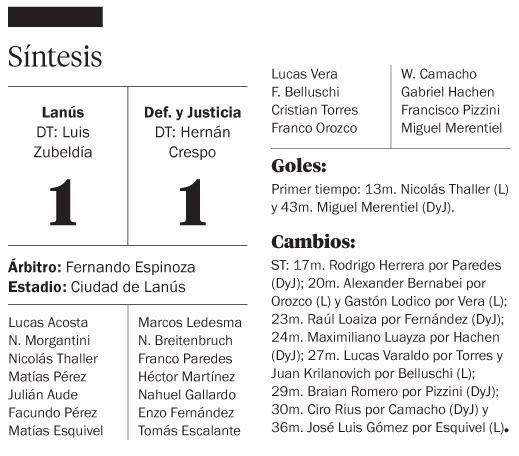 Síntesis

| Lanús DT: Luis Zubeldía | Def. y Justicia DT: Hernán Crespo |
|---|---|
| 1 | 1 |

**Árbitro:** Fernando Espinoza
**Estadio:** Ciudad de Lanús

| | |
|---|---|
| Lucas Acosta | Marcos Ledesma |
| N. Morgantini | N. Breitenbruch |
| Nicolás Thaller | Franco Paredes |
| Matías Pérez | Héctor Martínez |
| Julián Aude | Nahuel Gallardo |
| Facundo Pérez | Enzo Fernández |
| Matías Esquivel | Tomás Escalante |
| Lucas Vera | W. Camacho |
| F. Belluschi | Gabriel Hachen |
| Cristian Torres | Francisco Pizzini |
| Franco Orozco | Miguel Merentiel |

**Goles:**
Primer tiempo: 13m. Nicolás Thaller (L) y 43m. Miguel Merentiel (DyJ).

**Cambios:**
ST: 17m. Rodrigo Herrera por Paredes (DyJ); 20m. Alexander Bernabei por Orozco (L) y Gastón Lodico por Vera (L); 23m. Raúl Loaiza por Fernández (DyJ); 24m. Maximiliano Luayza por Hachen (DyJ); 27m. Lucas Varaldo por Torres y Juan Krilanovich por Belluschi (L); 29m. Braian Romero por Pizzini (DyJ); 30m. Ciro Rius por Camacho (DyJ) y 36m. José Luis Gómez por Esquivel (L).